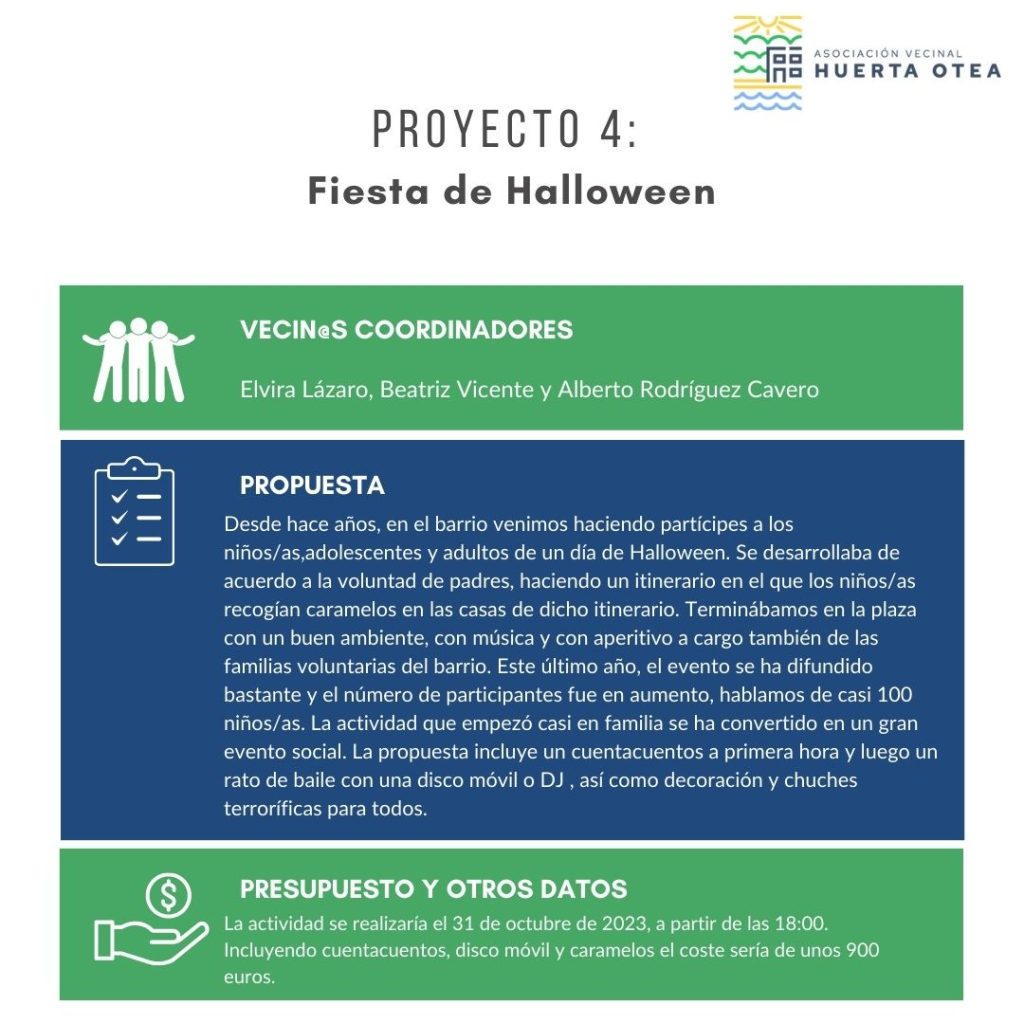 ASOCIACIÓN VECINAL
HUERTA OTEA

PROYECTO 4:
Fiesta de Halloween

VECIN@S COORDINADORES

Elvira Lázaro, Beatriz Vicente y Alberto Rodríguez Cavero

PROPUESTA

Desde hace años, en el barrio venimos haciendo partícipes a los niños/as,adolescentes y adultos de un día de Halloween. Se desarrollaba de acuerdo a la voluntad de padres, haciendo un itinerario en el que los niños/as recogían caramelos en las casas de dicho itinerario. Terminábamos en la plaza con un buen ambiente, con música y con aperitivo a cargo también de las familias voluntarias del barrio. Este último año, el evento se ha difundido bastante y el número de participantes fue en aumento, hablamos de casi 100 niños/as. La actividad que empezó casi en familia se ha convertido en un gran evento social. La propuesta incluye un cuentacuentos a primera hora y luego un rato de baile con una disco móvil o DJ , así como decoración y chuches terroríficas para todos.

PRESUPUESTO Y OTROS DATOS

La actividad se realizaría el 31 de octubre de 2023, a partir de las 18:00. Incluyendo cuentacuentos, disco móvil y caramelos el coste sería de unos 900 euros.